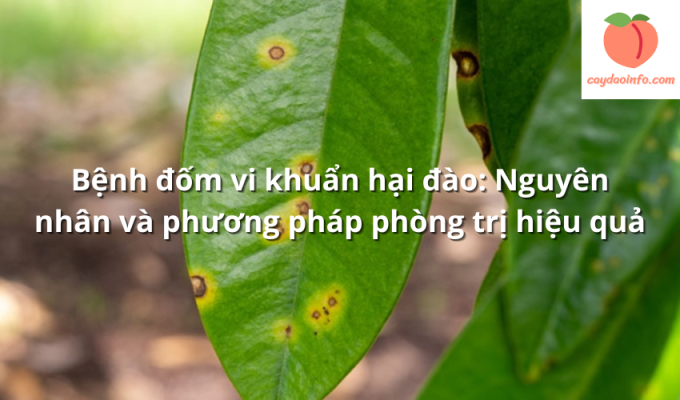 caydaoinfo.com

Bệnh đốm vi khuẩn hại đào: Nguyên nhân và phương pháp phòng trị hiệu quả